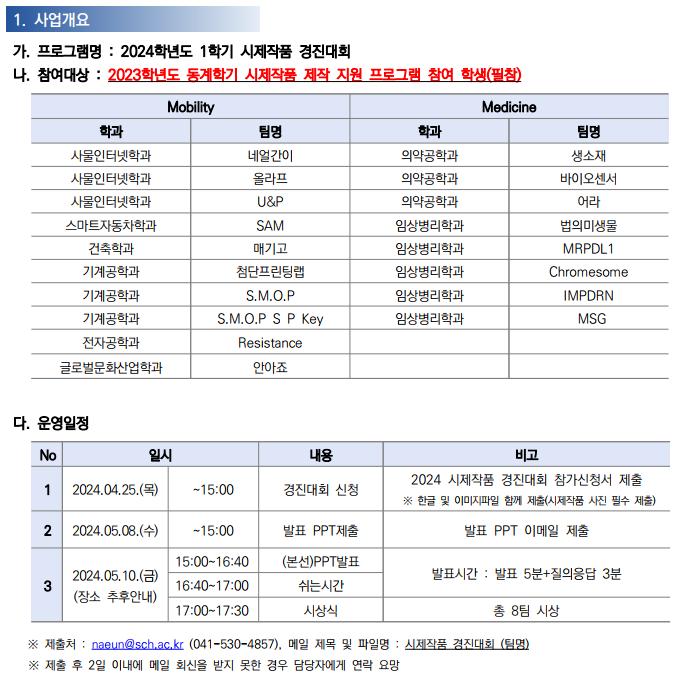 1. 사업개요

가. 프로그램명 : 2024학년도 1학기 시제작품 경진대회
나. 참여대상 : 2023학년도 동계학기 시제작품 제작 지원 프로그램 참여 학생(필참)

| Mobility | | Medicine | |
|---|---|---|---|
| 학과 | 팀명 | 학과 | 팀명 |
| 사물인터넷학과 | 네얼간이 | 의약공학과 | 생소재 |
| 사물인터넷학과 | 올라프 | 의약공학과 | 바이오센서 |
| 사물인터넷학과 | U&P | 의약공학과 | 어라 |
| 스마트자동차학과 | SAM | 임상병리학과 | 법의미생물 |
| 건축학과 | 매기고 | 임상병리학과 | MRPDL1 |
| 기계공학과 | 첨단프린팅랩 | 임상병리학과 | Chromesome |
| 기계공학과 | S.M.O.P | 임상병리학과 | IMPDRN |
| 기계공학과 | S.M.O.P S P Key | 임상병리학과 | MSG |
| 전자공학과 | Resistance | | |
| 글로벌문화산업학과 | 안아죠 | | |

다. 운영일정

| No | 일시 | | 내용 | 비고 |
|---|---|---|---|---|
| 1 | 2024.04.25.(목) | ~15:00 | 경진대회 신청 | 2024 시제작품 경진대회 참가신청서 제출 ※ 한글 및 이미지파일 함께 제출(시제작품 사진 필수 제출) |
| 2 | 2024.05.08.(수) | ~15:00 | 발표 PPT제출 | 발표 PPT 이메일 제출 |
| 3 | 2024.05.10.(금) (장소 추후안내) | 15:00~16:40 | (본선)PPT발표 | 발표시간 : 발표 5분+질의응답 3분 |
| | | 16:40~17:00 | 쉬는시간 | |
| | | 17:00~17:30 | 시상식 | 총 8팀 시상 |

※ 제출처 : naeun@sch.ac.kr (041-530-4857), 메일 제목 및 파일명 : 시제작품 경진대회 (팀명)
※ 제출 후 2일 이내에 메일 회신을 받지 못한 경우 담당자에게 연락 요망